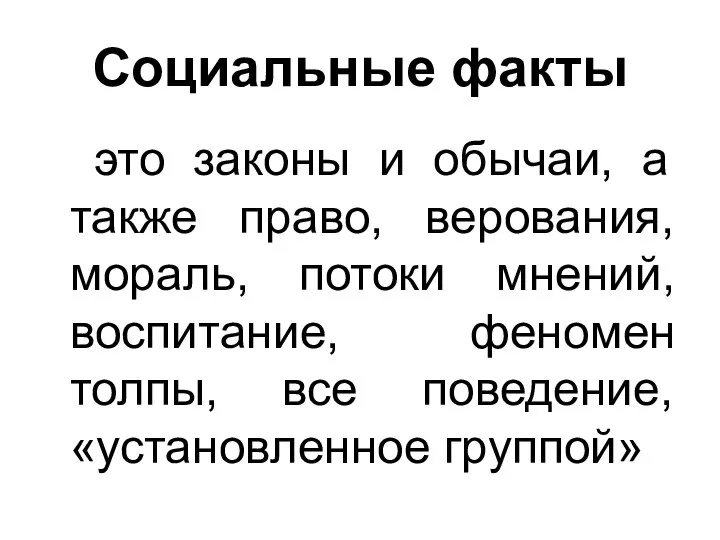 Социальные факты

это законы и обычаи, а также право, верования, мораль, потоки мнений, воспитание, феномен толпы, все поведение, «установленное группой»